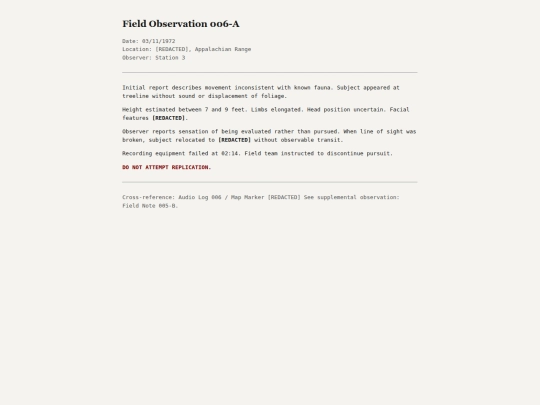 Field Observation 006-A

Date: 03/11/1972
Location: [REDACTED], Appalachian Range
Observer: Station 3

Initial report describes movement inconsistent with known fauna. Subject appeared at treeline without sound or displacement of foliage.

Height estimated between 7 and 9 feet. Limbs elongated. Head position uncertain. Facial features [REDACTED].

Observer reports sensation of being evaluated rather than pursued. When line of sight was broken, subject relocated to [REDACTED] without observable transit.

Recording equipment failed at 02:14. Field team instructed to discontinue pursuit.

DO NOT ATTEMPT REPLICATION.

Cross-reference: Audio Log 006 / Map Marker [REDACTED] See supplemental observation: Field Note 005-B.